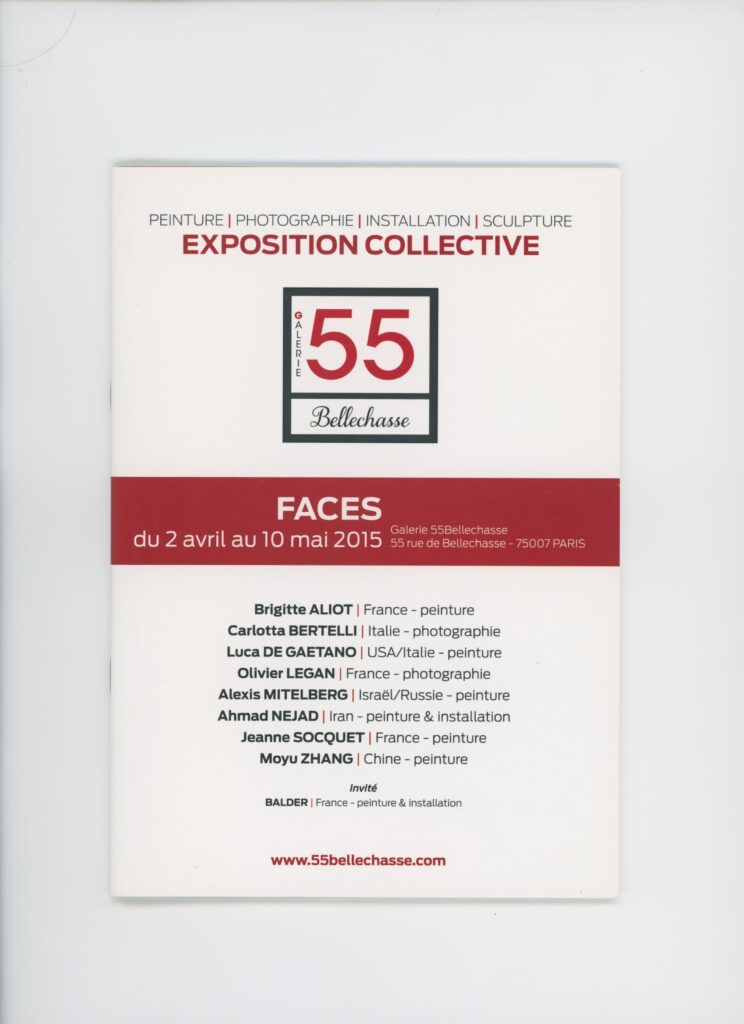 PEINTURE | PHOTOGRAPHIE | INSTALLATION | SCULPTURE
EXPOSITION COLLECTIVE

GALERIE
55
Bellechasse

FACES
du 2 avril au 10 mai 2015
Galerie 55Bellechasse
55 rue de Bellechasse - 75007 PARIS

Brigitte ALIOT | France - peinture
Carlotta BERTELLI | Italie - photographie
Luca DE GAETANO | USA/Italie - peinture
Olivier LEGAN | France - photographie
Alexis MITELBERG | Israël/Russie - peinture
Ahmad NEJAD | Iran - peinture & installation
Jeanne SOCQUET | France - peinture
Moyu ZHANG | Chine - peinture

Invité
BALDER | France - peinture & installation

www.55bellechasse.com